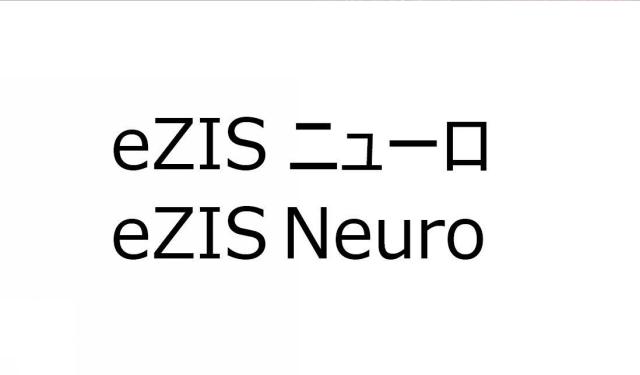 eZIS ニューロ
eZIS Neuro